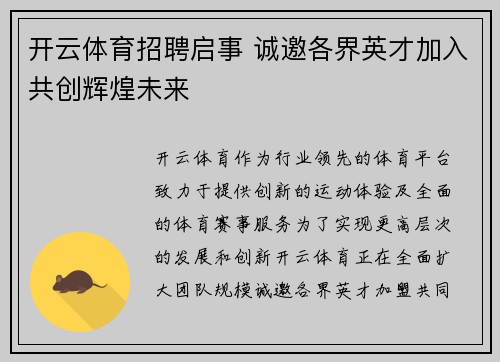 开云体育招聘启事 诚邀各界英才加入共创辉煌未来

开云体育作为行业领先的体育平台致力于提供创新的运动体验及全面的体育赛事服务为了实现更高层次的发展和创新开云体育正在全面扩大团队规模诚邀各界英才加盟共同